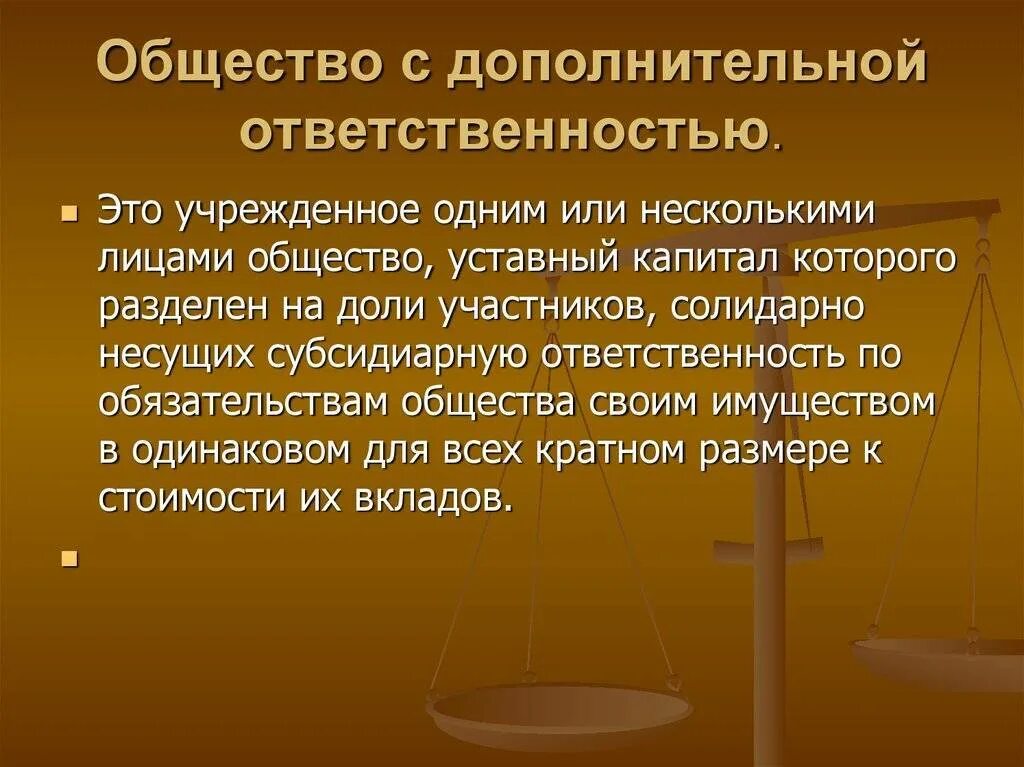 Общество с дополнительной ответственностью.

Это учрежденное одним или несколькими лицами общество, уставный капитал которого разделен на доли участников, солидарно несущих субсидиарную ответственность по обязательствам общества своим имуществом в одинаковом для всех кратном размере к стоимости их вкладов.